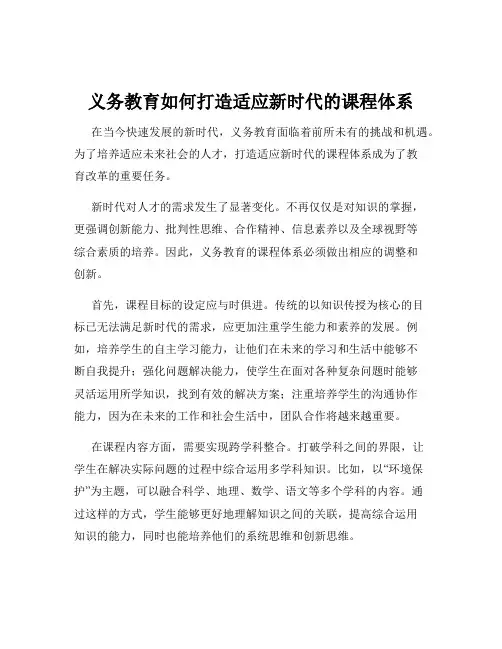 义务教育如何打造适应新时代的课程体系

在当今快速发展的新时代，义务教育面临着前所未有的挑战和机遇。为了培养适应未来社会的人才，打造适应新时代的课程体系成为了教育改革的重要任务。

新时代对人才的需求发生了显著变化。不再仅仅是对知识的掌握，更强调创新能力、批判性思维、合作精神、信息素养以及全球视野等综合素质的培养。因此，义务教育的课程体系必须做出相应的调整和创新。

首先，课程目标的设定应与时俱进。传统的以知识传授为核心的目标已无法满足新时代的需求，应更加注重学生能力和素养的发展。例如，培养学生的自主学习能力，让他们在未来的学习和生活中能够不断自我提升；强化问题解决能力，使学生在面对各种复杂问题时能够灵活运用所学知识，找到有效的解决方案；注重培养学生的沟通协作能力，因为在未来的工作和社会生活中，团队合作将越来越重要。

在课程内容方面，需要实现跨学科整合。打破学科之间的界限，让学生在解决实际问题的过程中综合运用多学科知识。比如，以“环境保护”为主题，可以融合科学、地理、数学、语文等多个学科的内容。通过这样的方式，学生能够更好地理解知识之间的关联，提高综合运用知识的能力，同时也能培养他们的系统思维和创新思维。